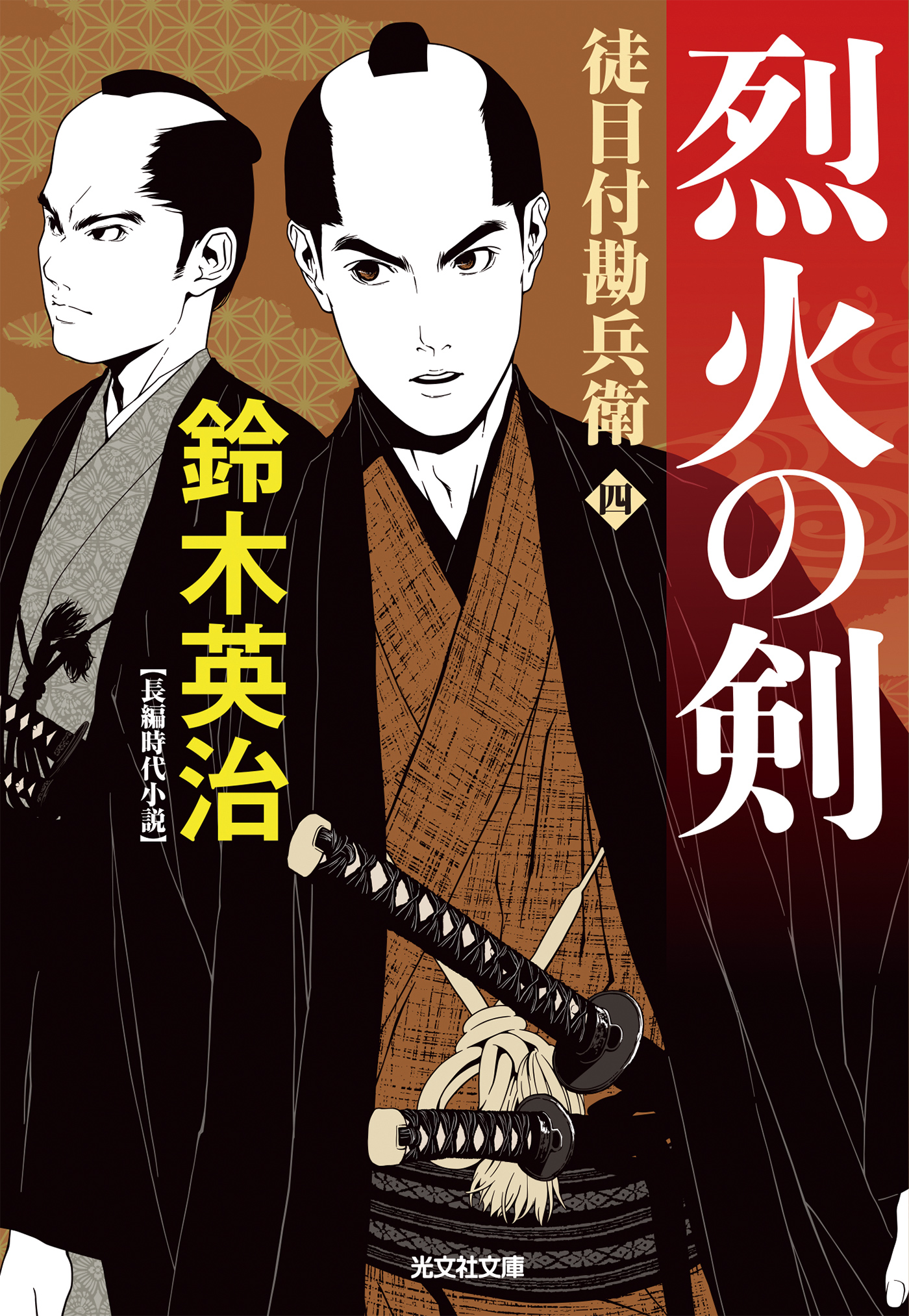 烈火の剣

徒目付勘兵衛 四

鈴木英治

【長編時代小説】

光文社文庫